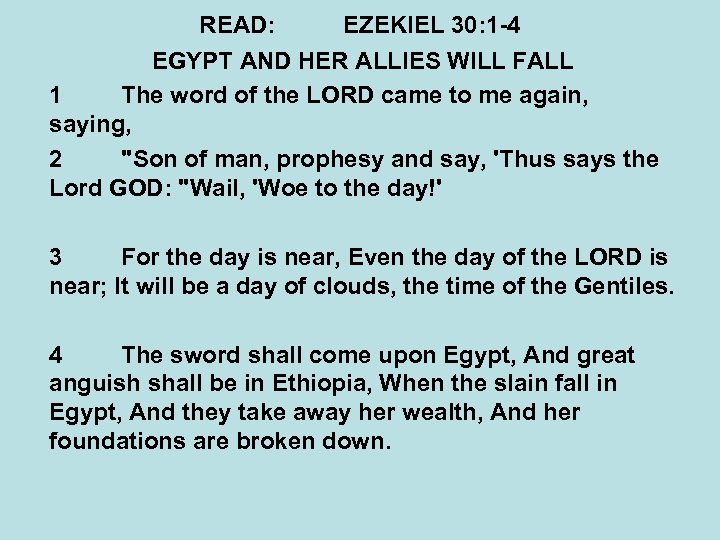 READ: EZEKIEL 30:1-4

EGYPT AND HER ALLIES WILL FALL

1 The word of the LORD came to me again, saying,

2 "Son of man, prophesy and say, 'Thus says the Lord GOD: "Wail, 'Woe to the day!'

3 For the day is near, Even the day of the LORD is near; It will be a day of clouds, the time of the Gentiles.

4 The sword shall come upon Egypt, And great anguish shall be in Ethiopia, When the slain fall in Egypt, And they take away her wealth, And her foundations are broken down.